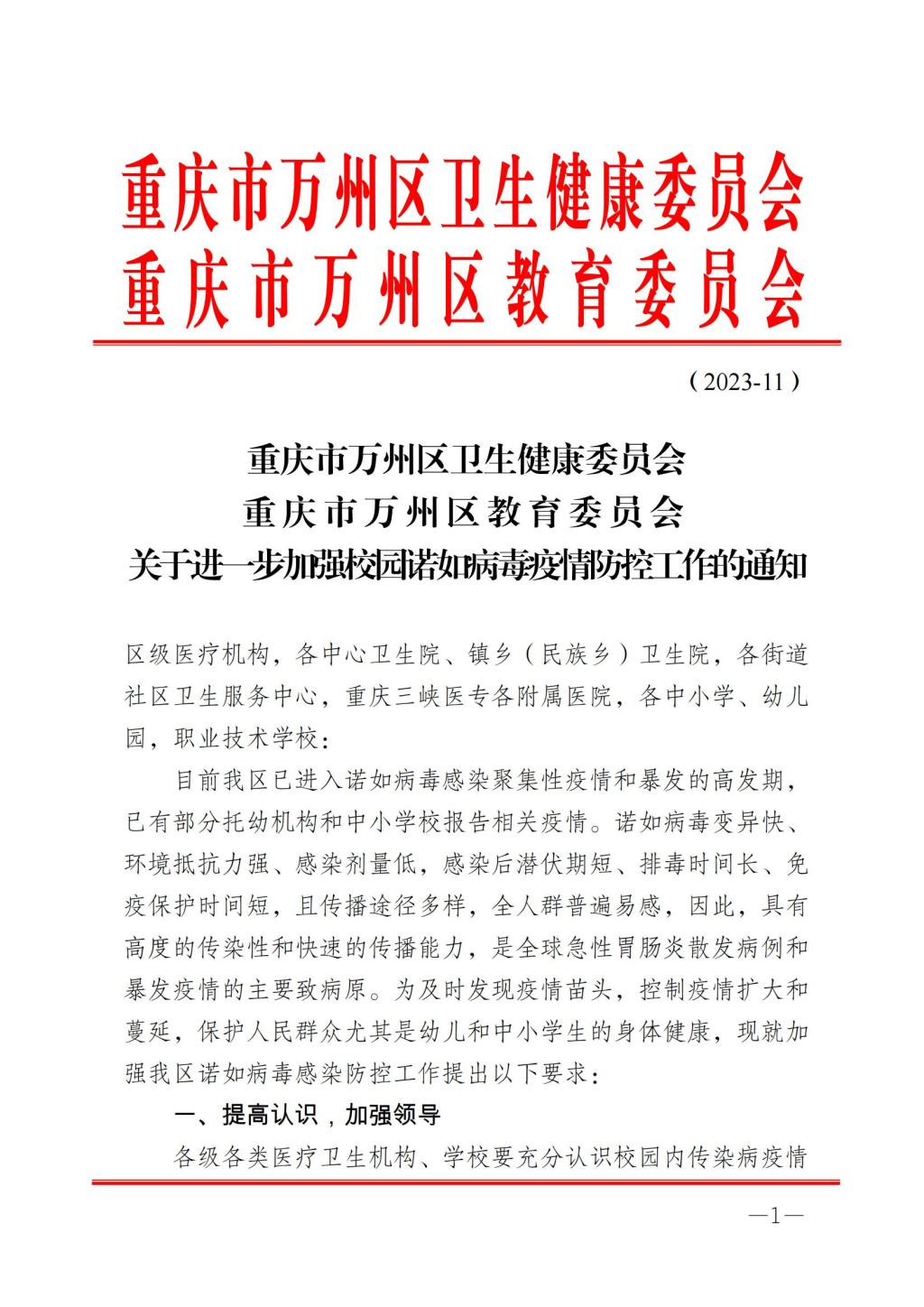 重庆市万州区卫生健康委员会
重庆市万州区教育委员会

（2023-11）

重庆市万州区卫生健康委员会
重庆市万州区教育委员会
关于进一步加强校园诺如病毒疫情防控工作的通知

区级医疗机构，各中心卫生院、镇乡（民族乡）卫生院，各街道社区卫生服务中心，重庆三峡医专各附属医院，各中小学、幼儿园，职业技术学校：

目前我区已进入诺如病毒感染聚集性疫情和暴发的高发期，已有部分托幼机构和中小学校报告相关疫情。诺如病毒变异快、环境抵抗力强、感染剂量低，感染后潜伏期短、排毒时间长、免疫保护时间短，且传播途径多样，全人群普遍易感，因此，具有高度的传染性和快速的传播能力，是全球急性胃肠炎散发病例和暴发疫情的主要致病原。为及时发现疫情苗头，控制疫情扩大和蔓延，保护人民群众尤其是幼儿和中小学生的身体健康，现就加强我区诺如病毒感染防控工作提出以下要求：

一、提高认识，加强领导

各级各类医疗卫生机构、学校要充分认识校园内传染病疫情

—1—